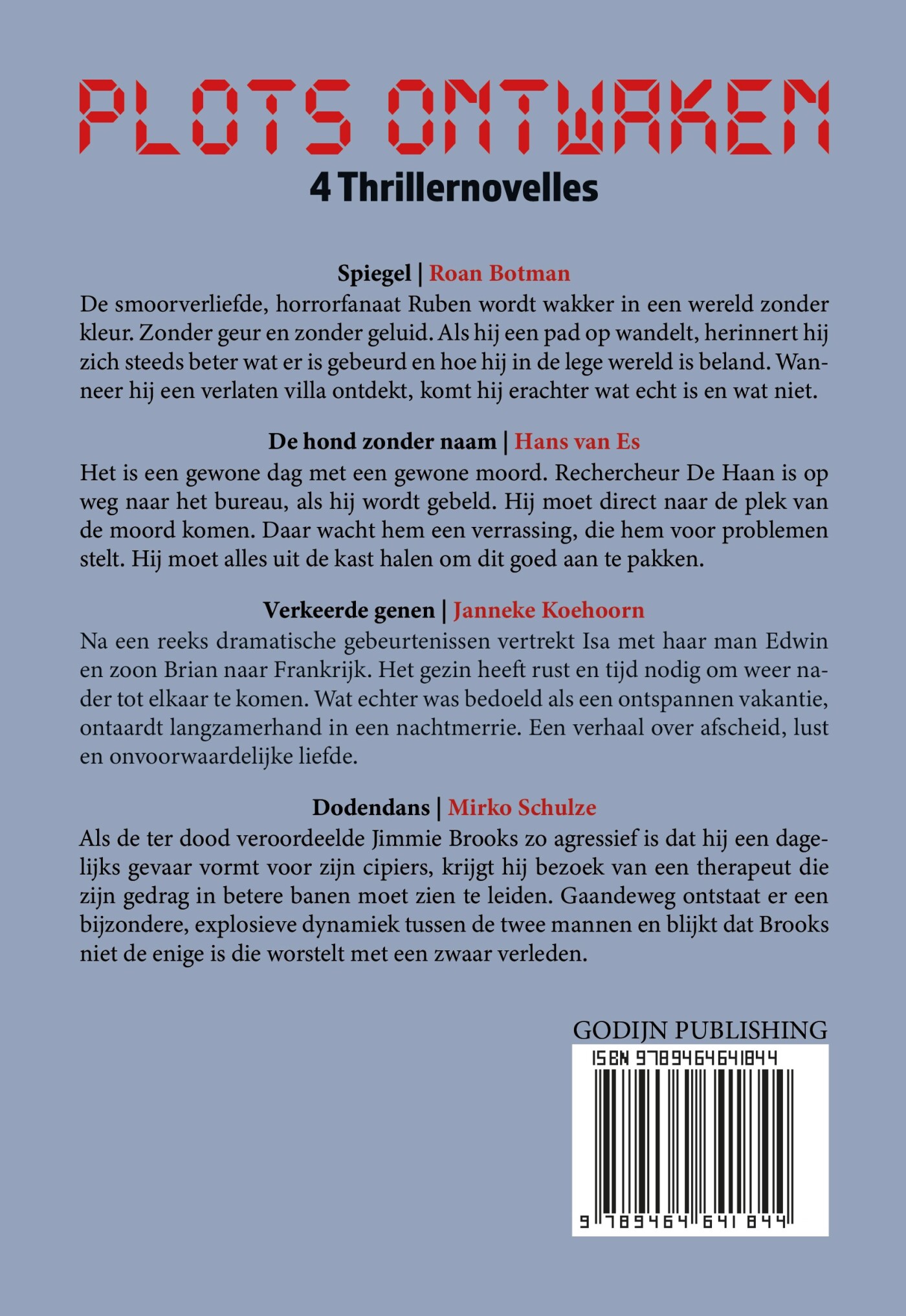 PLOTS ONTWAKEN
4 Thrillernovelles

Spiegel | Roan Botman
De smoorverliefde, horrorfanaat Ruben wordt wakker in een wereld zonder kleur. Zonder geur en zonder geluid. Als hij een pad op wandelt, herinnert hij zich steeds beter wat er is gebeurd en hoe hij in de lege wereld is beland. Wanneer hij een verlaten villa ontdekt, komt hij erachter wat echt is en wat niet.

De hond zonder naam | Hans van Es
Het is een gewone dag met een gewone moord. Rechercheur De Haan is op weg naar het bureau, als hij wordt gebeld. Hij moet direct naar de plek van de moord komen. Daar wacht hem een verrassing, die hem voor problemen stelt. Hij moet alles uit de kast halen om dit goed aan te pakken.

Verkeerde genen | Janneke Koehoorn
Na een reeks dramatische gebeurtenissen vertrekt Isa met haar man Edwin en zoon Brian naar Frankrijk. Het gezin heeft rust en tijd nodig om weer nader tot elkaar te komen. Wat echter was bedoeld als een ontspannen vakantie, ontaardt langzamerhand in een nachtmerrie. Een verhaal over afscheid, lust en onvoorwaardelijke liefde.

Dodendans | Mirko Schulze
Als de ter dood veroordeelde Jimmie Brooks zo agressief is dat hij een dagelijks gevaar vormt voor zijn cipiers, krijgt hij bezoek van een therapeut die zijn gedrag in betere banen moet zien te leiden. Gaandeweg ontstaat er een bijzondere, explosieve dynamiek tussen de twee mannen en blijkt dat Brooks niet de enige is die worstelt met een zwaar verleden.

GODIJN PUBLISHING
ISBN 9789464641844
9 789464 641844